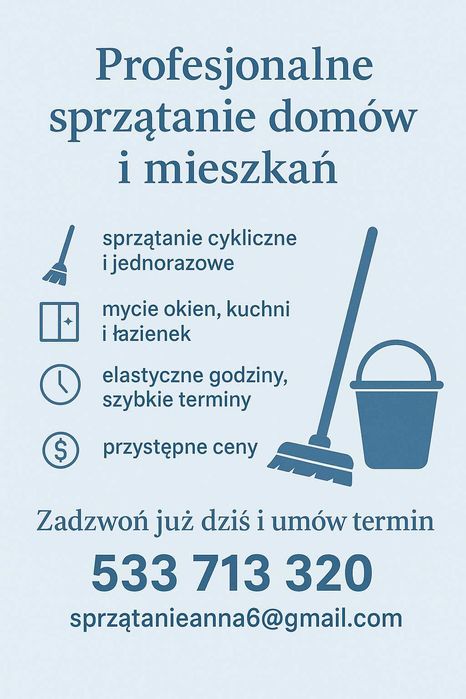 Profesjonalne sprzątanie domów i mieszkań

sprzątanie cykliczne i jednorazowe

mycie okien, kuchni i łazienek

elastyczne godziny, szybkie terminy

przystępne ceny

Zadzwoń już dziś i umów termin

533 713 320

sprzątanieanna6@gmail.com